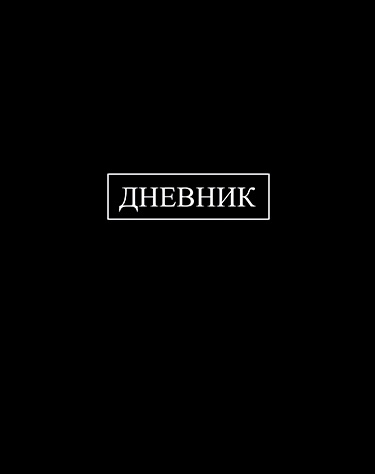 ДНЕВНИК